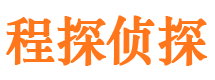 程探侦探